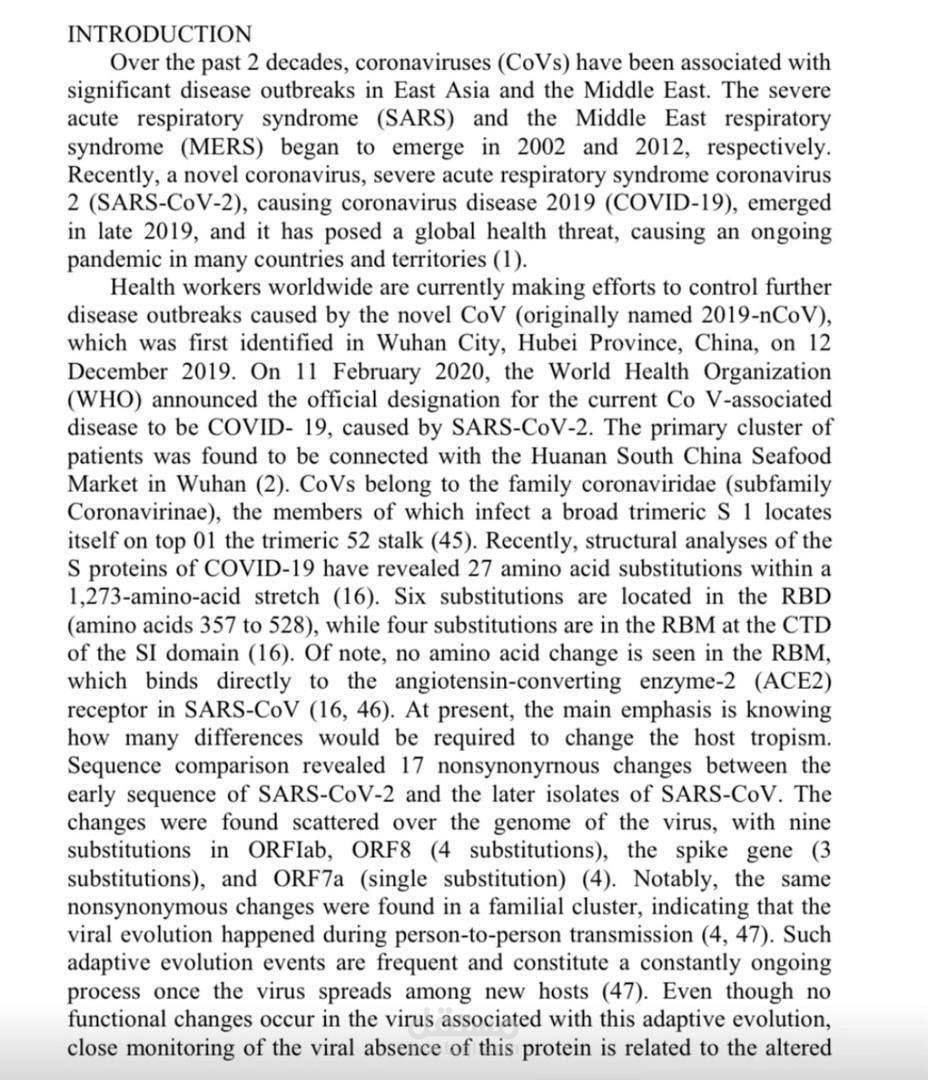 INTRODUCTION

Over the past 2 decades, coronaviruses (CoVs) have been associated with significant disease outbreaks in East Asia and the Middle East. The severe acute respiratory syndrome (SARS) and the Middle East respiratory syndrome (MERS) began to emerge in 2002 and 2012, respectively. Recently, a novel coronavirus, severe acute respiratory syndrome coronavirus 2 (SARS-CoV-2), causing coronavirus disease 2019 (COVID-19), emerged in late 2019, and it has posed a global health threat, causing an ongoing pandemic in many countries and territories (1).

Health workers worldwide are currently making efforts to control further disease outbreaks caused by the novel CoV (originally named 2019-nCoV), which was first identified in Wuhan City, Hubei Province, China, on 12 December 2019. On 11 February 2020, the World Health Organization (WHO) announced the official designation for the current Co V-associated disease to be COVID- 19, caused by SARS-CoV-2. The primary cluster of patients was found to be connected with the Huanan South China Seafood Market in Wuhan (2). CoVs belong to the family coronaviridae (subfamily Coronavirinae), the members of which infect a broad trimeric S 1 locates itself on top 01 the trimeric 52 stalk (45). Recently, structural analyses of the S proteins of COVID-19 have revealed 27 amino acid substitutions within a 1,273-amino-acid stretch (16). Six substitutions are located in the RBD (amino acids 357 to 528), while four substitutions are in the RBM at the CTD of the SI domain (16). Of note, no amino acid change is seen in the RBM, which binds directly to the angiotensin-converting enzyme-2 (ACE2) receptor in SARS-CoV (16, 46). At present, the main emphasis is knowing how many differences would be required to change the host tropism. Sequence comparison revealed 17 nonsynonyrnous changes between the early sequence of SARS-CoV-2 and the later isolates of SARS-CoV. The changes were found scattered over the genome of the virus, with nine substitutions in ORFIab, ORF8 (4 substitutions), the spike gene (3 substitutions), and ORF7a (single substitution) (4). Notably, the same nonsynonymous changes were found in a familial cluster, indicating that the viral evolution happened during person-to-person transmission (4, 47). Such adaptive evolution events are frequent and constitute a constantly ongoing process once the virus spreads among new hosts (47). Even though no functional changes occur in the virus associated with this adaptive evolution, close monitoring of the viral absence of this protein is related to the altered